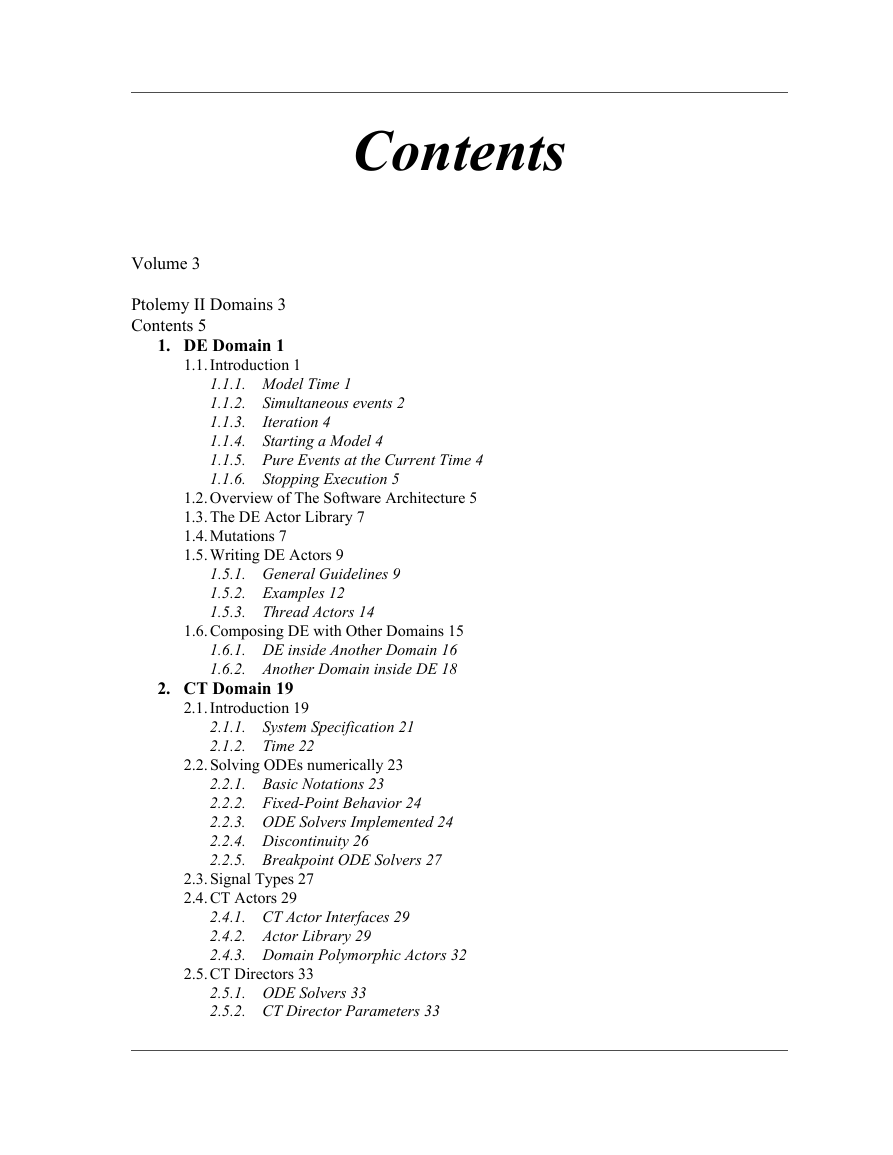 Contents

Volume 3

Ptolemy II Domains 3
Contents 5

1. DE Domain 1
1.1. Introduction 1
1.1.1. Model Time 1
1.1.2. Simultaneous events 2
1.1.3. Iteration 4
1.1.4. Starting a Model 4
1.1.5. Pure Events at the Current Time 4
1.1.6. Stopping Execution 5
1.2. Overview of The Software Architecture 5
1.3. The DE Actor Library 7
1.4. Mutations 7
1.5. Writing DE Actors 9
1.5.1. General Guidelines 9
1.5.2. Examples 12
1.5.3. Thread Actors 14
1.6. Composing DE with Other Domains 15
1.6.1. DE inside Another Domain 16
1.6.2. Another Domain inside DE 18

2. CT Domain 19
2.1. Introduction 19
2.1.1. System Specification 21
2.1.2. Time 22
2.2. Solving ODEs numerically 23
2.2.1. Basic Notations 23
2.2.2. Fixed-Point Behavior 24
2.2.3. ODE Solvers Implemented 24
2.2.4. Discontinuity 26
2.2.5. Breakpoint ODE Solvers 27
2.3. Signal Types 27
2.4. CT Actors 29
2.4.1. CT Actor Interfaces 29
2.4.2. Actor Library 29
2.4.3. Domain Polymorphic Actors 32
2.5. CT Directors 33
2.5.1. ODE Solvers 33
2.5.2. CT Director Parameters 33